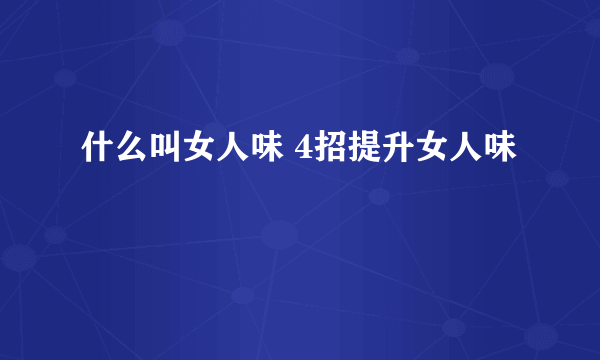 什么叫女人味 4招提升女人味